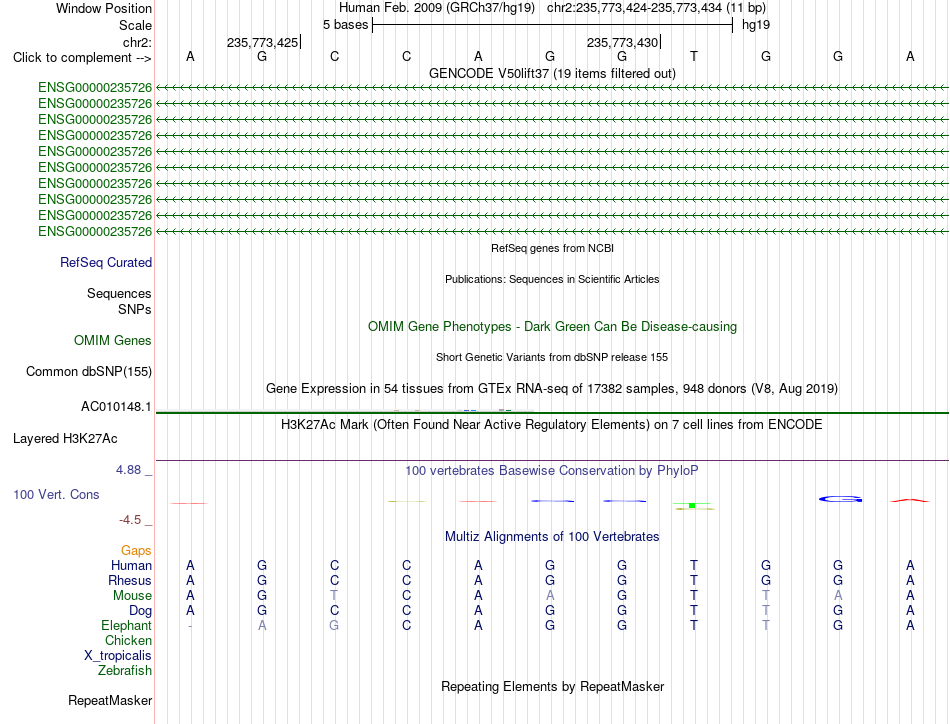 Window Position Human Feb. 2009 (GRCh37/hg19) chr2:235,773,424-235,773,434 (11 bp)
Scale 5 bases hg19
chr2: 235,773,425 235,773,430
Click to complement --> A G C C A G G T G G A
GENCODE V50lift37 (19 items filtered out)
ENSG00000235726
ENSG00000235726
ENSG00000235726
ENSG00000235726
ENSG00000235726
ENSG00000235726
ENSG00000235726
ENSG00000235726
ENSG00000235726
ENSG00000235726
RefSeq genes from NCBI
RefSeq Curated
Publications: Sequences in Scientific Articles
Sequences
SNPs
OMIM Gene Phenotypes - Dark Green Can Be Disease-causing
OMIM Genes
Short Genetic Variants from dbSNP release 155
Common dbSNP(155)
Gene Expression in 54 tissues from GTEx RNA-seq of 17382 samples, 948 donors (V8, Aug 2019)
AC010148.1
H3K27Ac Mark (Often Found Near Active Regulatory Elements) on 7 cell lines from ENCODE
Layered H3K27Ac
4.88 _ 100 vertebrates Basewise Conservation by PhyloP
100 Vert. Cons
-4.5 _
Multiz Alignments of 100 Vertebrates
Gaps
Human A G C C A G G T G G A
Rhesus A G C C A G G T G G A
Mouse A G T C A A G T T A A
Dog A G C C A G G T T G A
Elephant - A G C A G G T T G A
Chicken
X_tropicalis
Zebrafish
Repeating Elements by RepeatMasker
RepeatMasker